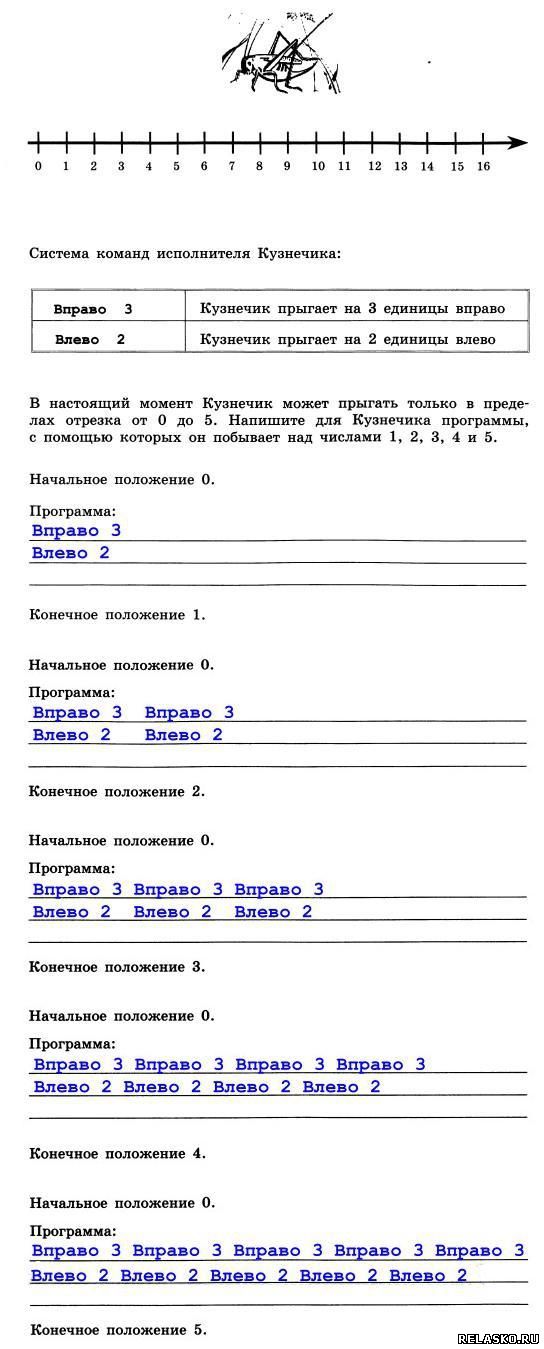 0 1 2 3 4 5 6 7 8 9 10 11 12 13 14 15 16

Система команд исполнителя Кузнечика:

| Вправо 3 | Кузнечик прыгает на 3 единицы вправо |
|---|---|
| Влево 2 | Кузнечик прыгает на 2 единицы влево |

В настоящий момент Кузнечик может прыгать только в пределах отрезка от 0 до 5. Напишите для Кузнечика программы, с помощью которых он побывает над числами 1, 2, 3, 4 и 5.

Начальное положение 0.

Программа:
Вправо 3
Влево 2

Конечное положение 1.

Начальное положение 0.

Программа:
Вправо 3 Вправо 3
Влево 2 Влево 2

Конечное положение 2.

Начальное положение 0.

Программа:
Вправо 3 Вправо 3 Вправо 3
Влево 2 Влево 2 Влево 2

Конечное положение 3.

Начальное положение 0.

Программа:
Вправо 3 Вправо 3 Вправо 3 Вправо 3
Влево 2 Влево 2 Влево 2 Влево 2

Конечное положение 4.

Начальное положение 0.

Программа:
Вправо 3 Вправо 3 Вправо 3 Вправо 3 Вправо 3
Влево 2 Влево 2 Влево 2 Влево 2 Влево 2

Конечное положение 5.

RELASKO.RU